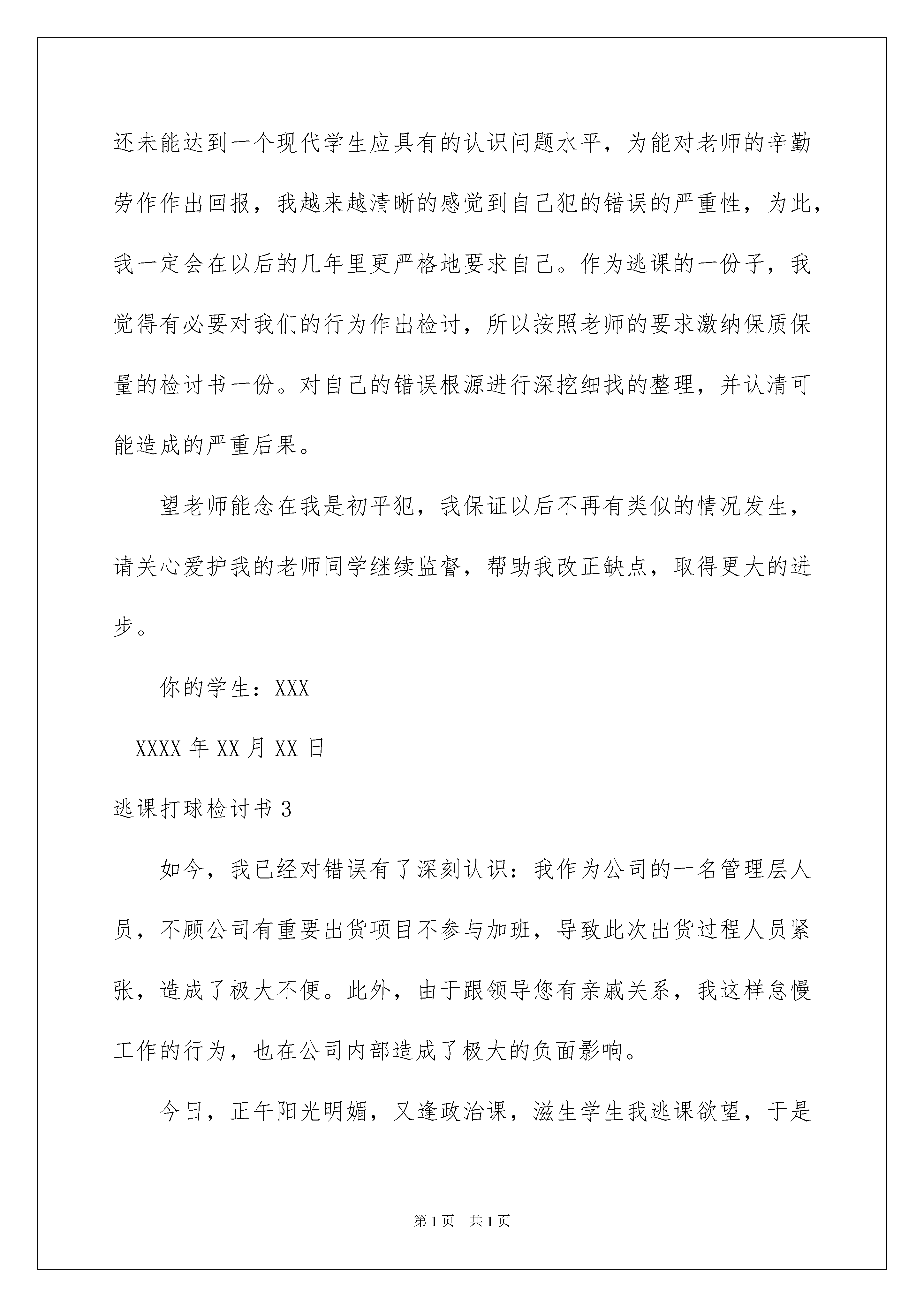 还未能达到一个现代学生应具有的认识问题水平，为能对老师的辛勤劳作作出回报，我越来越清晰的感觉到自己犯的错误的严重性，为此，我一定会在以后的几年里更严格地要求自己。作为逃课的一份子，我觉得有必要对我们的行为作出检讨，所以按照老师的要求激纳保质保量的检讨书一份。对自己的错误根源进行深挖细找的整理，并认清可能造成的严重后果。

望老师能念在我是初平犯，我保证以后不再有类似的情况发生，请关心爱护我的老师同学继续监督，帮助我改正缺点，取得更大的进步。

你的学生：XXX

XXXX 年 XX 月 XX 日

逃课打球检讨书 3

如今，我已经对错误有了深刻认识：我作为公司的一名管理层人员，不顾公司有重要出货项目不参与加班，导致此次出货过程人员紧张，造成了极大不便。此外，由于跟领导您有亲戚关系，我这样怠慢工作的行为，也在公司内部造成了极大的负面影响。

今日，正午阳光明媚，又逢政治课，滋生学生我逃课欲望，于是

第 1 页 共 1 页